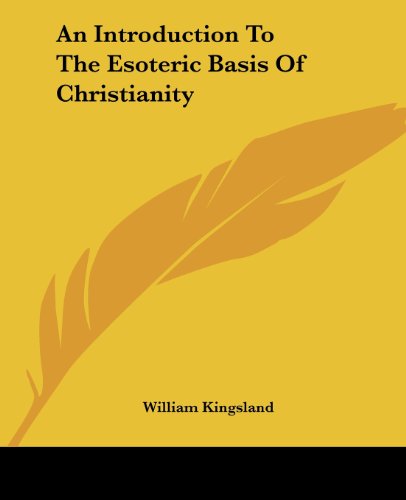 An Introduction To The Esoteric Basis Of Christianity

William Kingsland